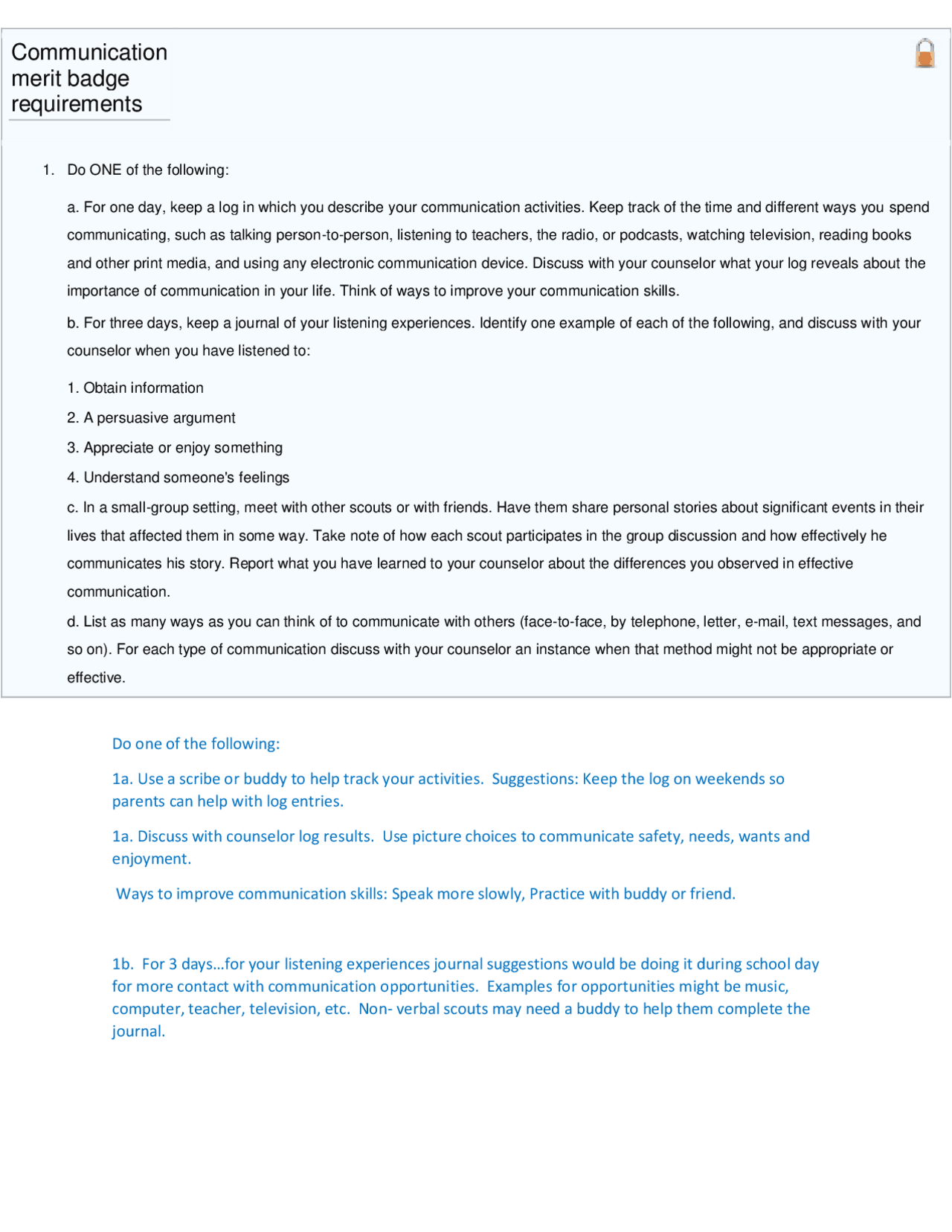 Communication merit badge requirements

1. Do ONE of the following:

a. For one day, keep a log in which you describe your communication activities. Keep track of the time and different ways you spend communicating, such as talking person-to-person, listening to teachers, the radio, or podcasts, watching television, reading books and other print media, and using any electronic communication device. Discuss with your counselor what your log reveals about the importance of communication in your life. Think of ways to improve your communication skills.

b. For three days, keep a journal of your listening experiences. Identify one example of each of the following, and discuss with your counselor when you have listened to:

1. Obtain information

2. A persuasive argument

3. Appreciate or enjoy something

4. Understand someone's feelings

c. In a small-group setting, meet with other scouts or with friends. Have them share personal stories about significant events in their lives that affected them in some way. Take note of how each scout participates in the group discussion and how effectively he communicates his story. Report what you have learned to your counselor about the differences you observed in effective communication.

d. List as many ways as you can think of to communicate with others (face-to-face, by telephone, letter, e-mail, text messages, and so on). For each type of communication discuss with your counselor an instance when that method might not be appropriate or effective.

Do one of the following:

1a. Use a scribe or buddy to help track your activities. Suggestions: Keep the log on weekends so parents can help with log entries.

1a. Discuss with counselor log results. Use picture choices to communicate safety, needs, wants and enjoyment.

Ways to improve communication skills: Speak more slowly, Practice with buddy or friend.

1b. For 3 days…for your listening experiences journal suggestions would be doing it during school day for more contact with communication opportunities. Examples for opportunities might be music, computer, teacher, television, etc. Non- verbal scouts may need a buddy to help them complete the journal.